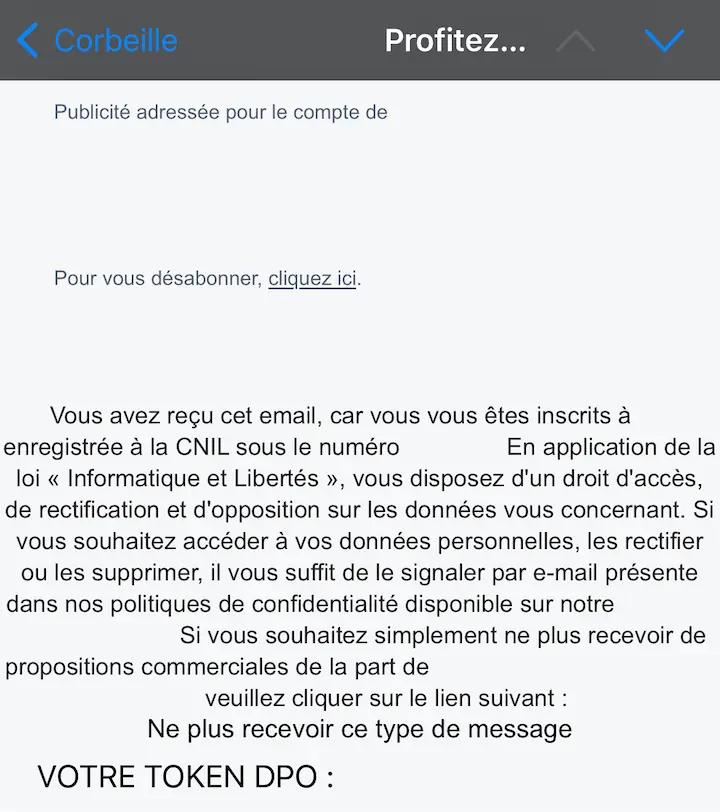 Corbeille

Profitez...

Publicité adressée pour le compte de

Pour vous désabonner, cliquez ici.

Vous avez reçu cet email, car vous vous êtes inscrits à enregistrée à la CNIL sous le numéro En application de la loi « Informatique et Libertés », vous disposez d'un droit d'accès, de rectification et d'opposition sur les données vous concernant. Si vous souhaitez accéder à vos données personnelles, les rectifier ou les supprimer, il vous suffit de le signaler par e-mail présente dans nos politiques de confidentialité disponible sur notre Si vous souhaitez simplement ne plus recevoir de propositions commerciales de la part de veuillez cliquer sur le lien suivant :
Ne plus recevoir ce type de message

VOTRE TOKEN DPO :